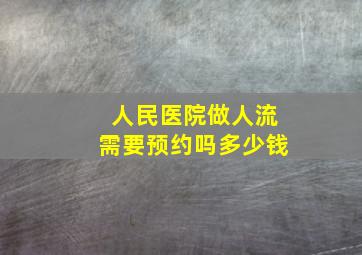 人民医院做人流
需要预约吗多少钱